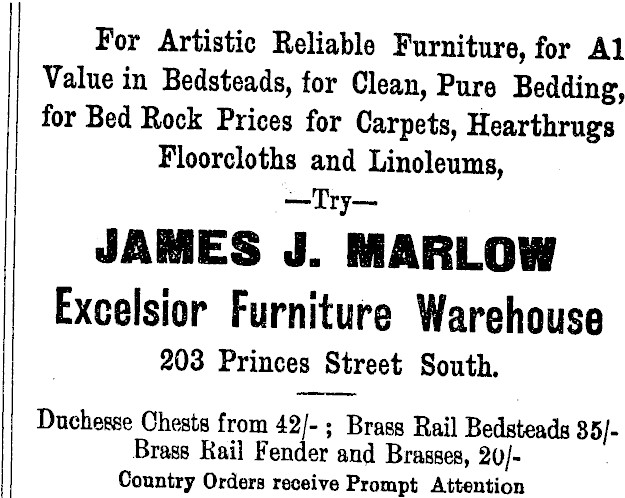 For Artistic Reliable Furniture, for A1 Value in Bedsteads, for Clean, Pure Bedding, for Bed Rock Prices for Carpets, Hearthrugs Floorcloths and Linoleums,

—Try—

JAMES J. MARLOW

Excelsior Furniture Warehouse

203 Princes Street South.

Duchesse Chests from 42/- ; Brass Rail Bedsteads 35/- Brass Rail Fender and Brasses, 20/-

Country Orders receive Prompt Attention